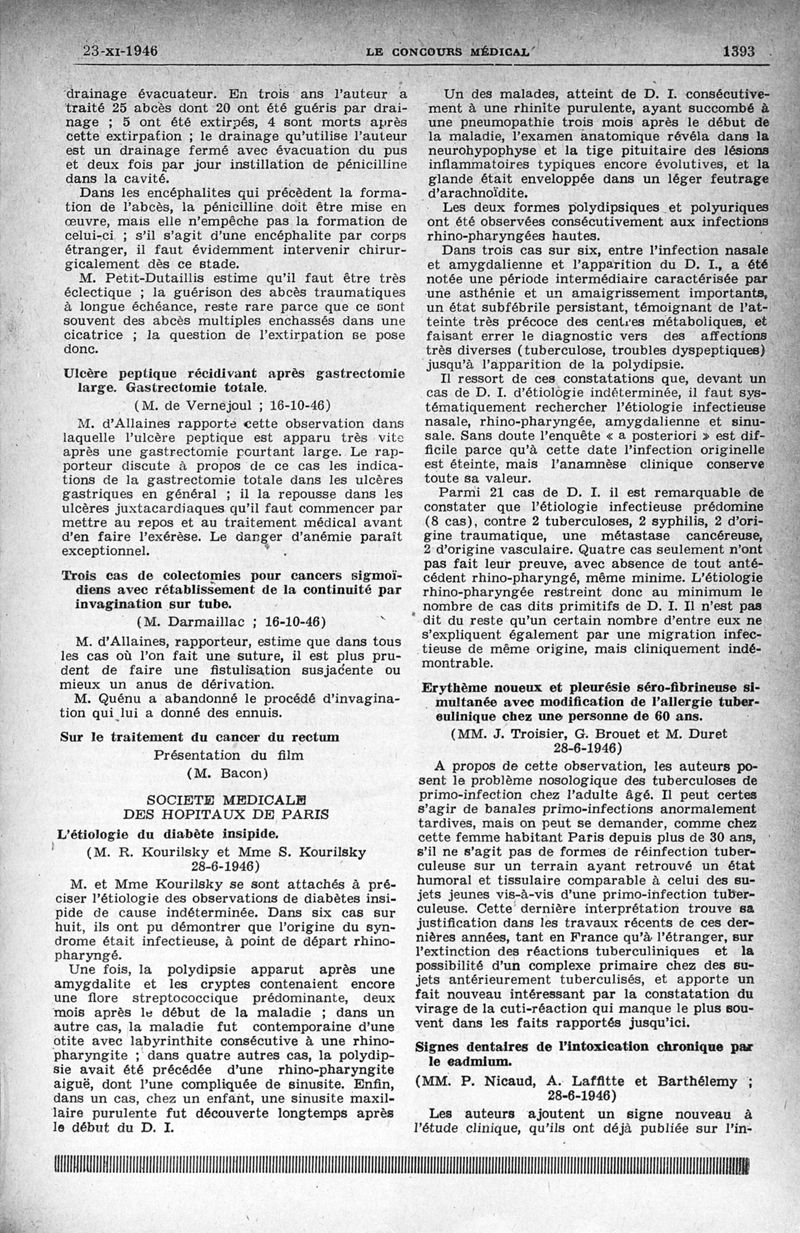 23-XI-1946 LE CONCOURS MÉDICAL 1393

drainage évacuateur. En trois ans l'auteur a traité 25 abcès dont 20 ont été guéris par drainage ; 5 ont été extirpés, 4 sont morts après cette extirpation ; le drainage qu'utilise l'auteur est un drainage fermé avec évacuation du pus et deux fois par jour instillation de pénicilline dans la cavité.

Dans les encéphalites qui précèdent la formation de l'abcès, la pénicilline doit être mise en œuvre, mais elle n'empêche pas la formation de celui-ci ; s'il s'agit d'une encéphalite par corps étranger, il faut évidemment intervenir chirurgicalement dès ce stade.

M. Petit-Dutaillis estime qu'il faut être très éclectique ; la guérison des abcès traumatiques à longue échéance, reste rare parce que ce sont souvent des abcès multiples enchassés dans une cicatrice ; la question de l'extirpation se pose donc.

Ulcère peptique récidivant après gastrectomie large. Gastrectomie totale.

(M. de Vernejoul ; 16-10-46)

M. d'Allaines rapporte cette observation dans laquelle l'ulcère peptique est apparu très vite après une gastrectomie pourtant large. Le rapporteur discute à propos de ce cas les indications de la gastrectomie totale dans les ulcères gastriques en général ; il la repousse dans les ulcères juxtacardiaques qu'il faut commencer par mettre au repos et au traitement médical avant d'en faire l'exérèse. Le danger d'anémie paraît exceptionnel.

Trois cas de colectomies pour cancers sigmoïdiens avec rétablissement de la continuité par invagination sur tube.

(M. Darmaillac ; 16-10-46)

M. d'Allaines, rapporteur, estime que dans tous les cas où l'on fait une suture, il est plus prudent de faire une fistulisation susjacente ou mieux un anus de dérivation.

M. Quénu a abandonné le procédé d'invagination qui lui a donné des ennuis.

Sur le traitement du cancer du rectum

Présentation du film

(M. Bacon)

SOCIETE MEDICALE DES HOPITAUX DE PARIS

L'étiologie du diabète insipide.

(M. R. Kourilsky et Mme S. Kourilsky 28-6-1946)

M. et Mme Kourilsky se sont attachés à préciser l'étiologie des observations de diabètes insipide de cause indéterminée. Dans six cas sur huit, ils ont pu démontrer que l'origine du syndrome était infectieuse, à point de départ rhinopharyngé.

Une fois, la polydipsie apparut après une amygdalite et les cryptes contenaient encore une flore streptococcique prédominante, deux mois après le début de la maladie ; dans un autre cas, la maladie fut contemporaine d'une otite avec labyrinthite consécutive à une rhinopharyngite ; dans quatre autres cas, la polydipsie avait été précédée d'une rhino-pharyngite aiguë, dont l'une compliquée de sinusite. Enfin, dans un cas, chez un enfant, une sinusite maxillaire purulente fut découverte longtemps après le début du D. I.

Un des malades, atteint de D. I. consécutivement à une rhinite purulente, ayant succombé à une pneumopathie trois mois après le début de la maladie, l'examen anatomique révéla dans la neurohypophyse et la tige pituitaire des lésions inflammatoires typiques encore évolutives, et la glande était enveloppée dans un léger feutrage d'arachnoïdite.

Les deux formes polydipsiques et polyuriques ont été observées consécutivement aux infections rhino-pharyngées hautes.

Dans trois cas sur six, entre l'infection nasale et amygdalienne et l'apparition du D. I., a été notée une période intermédiaire caractérisée par une asthénie et un amaigrissement importants, un état subfébrile persistant, témoignant de l'atteinte très précoce des centres métaboliques, et faisant errer le diagnostic vers des affections très diverses (tuberculose, troubles dyspeptiques) jusqu'à l'apparition de la polydipsie.

Il ressort de ces constatations que, devant un cas de D. I. d'étiologie indéterminée, il faut systématiquement rechercher l'étiologie infectieuse nasale, rhino-pharyngée, amygdalienne et sinusale. Sans doute l'enquête « a posteriori » est difficile parce qu'à cette date l'infection originelle est éteinte, mais l'anamnèse clinique conserve toute sa valeur.

Parmi 21 cas de D. I. il est remarquable de constater que l'étiologie infectieuse prédomine (8 cas), contre 2 tuberculoses, 2 syphilis, 2 d'origine traumatique, une métastase cancéreuse, 2 d'origine vasculaire. Quatre cas seulement n'ont pas fait leur preuve, avec absence de tout antécédent rhino-pharyngé, même minime. L'étiologie rhino-pharyngée restreint donc au minimum le nombre de cas dits primitifs de D. I. Il n'est pas dit du reste qu'un certain nombre d'entre eux ne s'expliquent également par une migration infectieuse de même origine, mais cliniquement indémontrable.

Erythème noueux et pleurésie séro-fibrineuse simultanée avec modification de l'allergie tuberculinique chez une personne de 60 ans.

(MM. J. Troisier, G. Brouet et M. Duret 28-6-1946)

A propos de cette observation, les auteurs posent le problème nosologique des tuberculoses de primo-infection chez l'adulte âgé. Il peut certes s'agir de banales primo-infections anormalement tardives, mais on peut se demander, comme chez cette femme habitant Paris depuis plus de 30 ans, s'il ne s'agit pas de formes de réinfection tuberculeuse sur un terrain ayant retrouvé un état humoral et tissulaire comparable à celui des sujets jeunes vis-à-vis d'une primo-infection tuberculeuse. Cette dernière interprétation trouve sa justification dans les travaux récents de ces dernières années, tant en France qu'à l'étranger, sur l'extinction des réactions tuberculiniques et la possibilité d'un complexe primaire chez des sujets antérieurement tuberculisés, et apporte un fait nouveau intéressant par la constatation du virage de la cuti-réaction qui manque le plus souvent dans les faits rapportés jusqu'ici.

Signes dentaires de l'intoxication chronique par le cadmium.

(MM. P. Nicaud, A. Laffitte et Barthélemy ; 28-6-1946)

Les auteurs ajoutent un signe nouveau à l'étude clinique, qu'ils ont déjà publiée sur l'in-